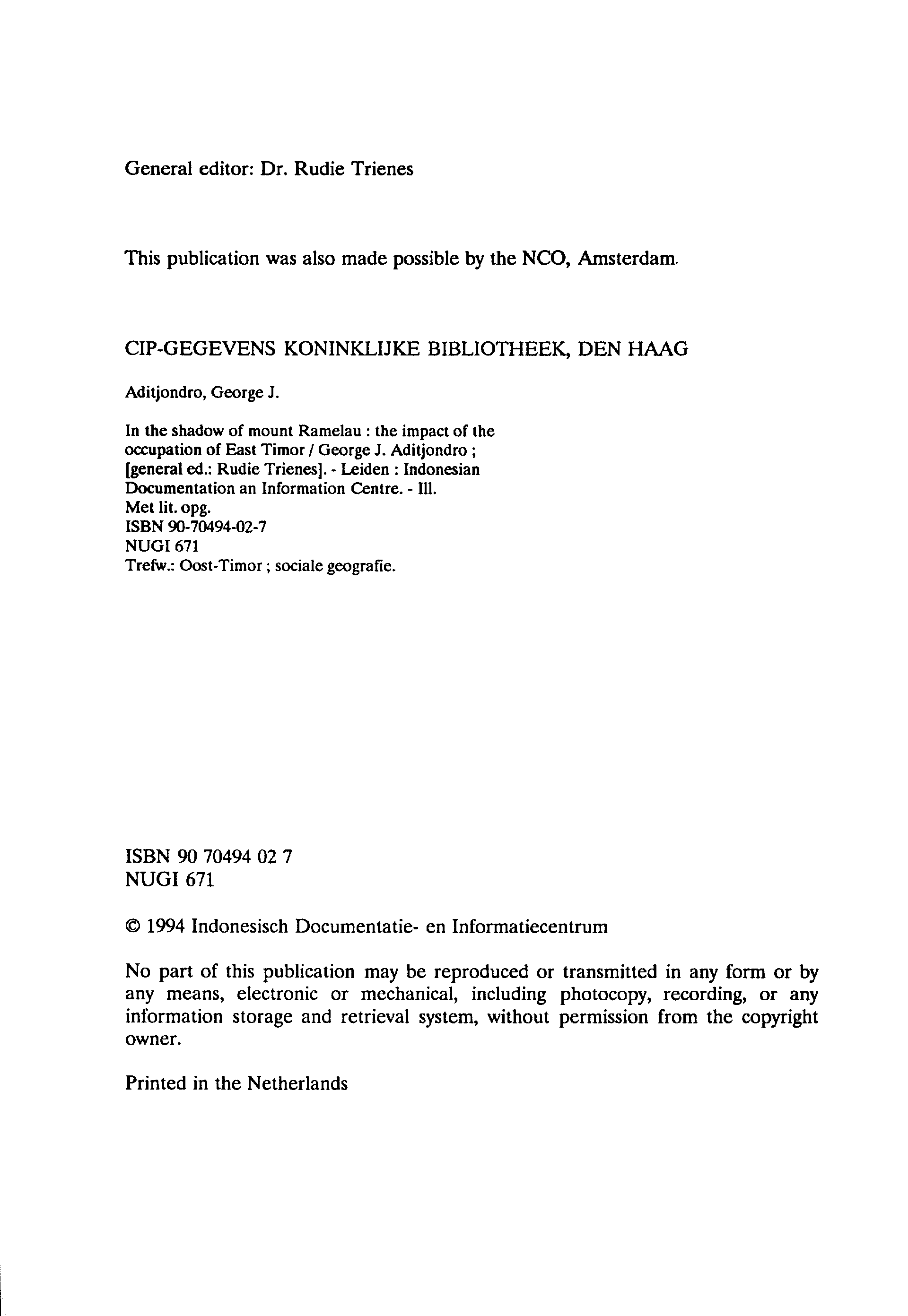 General editor: Dr. Rudie Trienes

This publication was also made possible by the NCO, Amsterdam.

CIP-GEGEVENS KONINKLIJKE BIBLIOTHEEK, DEN HAAG

Aditjondro, George J.

In the shadow of mount Ramelau : the impact of the occupation of East Timor / George J. Aditjondro ; [general ed.: Rudie Trienes]. - Leiden : Indonesian Documentation an Information Centre. - Ill.
Met lit. opg.
ISBN 90-70494-02-7
NUGI 671
Trefw.: Oost-Timor ; sociale geografie.

ISBN 90 70494 02 7
NUGI 671

© 1994 Indonesisch Documentatie- en Informatiecentrum

No part of this publication may be reproduced or transmitted in any form or by any means, electronic or mechanical, including photocopy, recording, or any information storage and retrieval system, without permission from the copyright owner.

Printed in the Netherlands